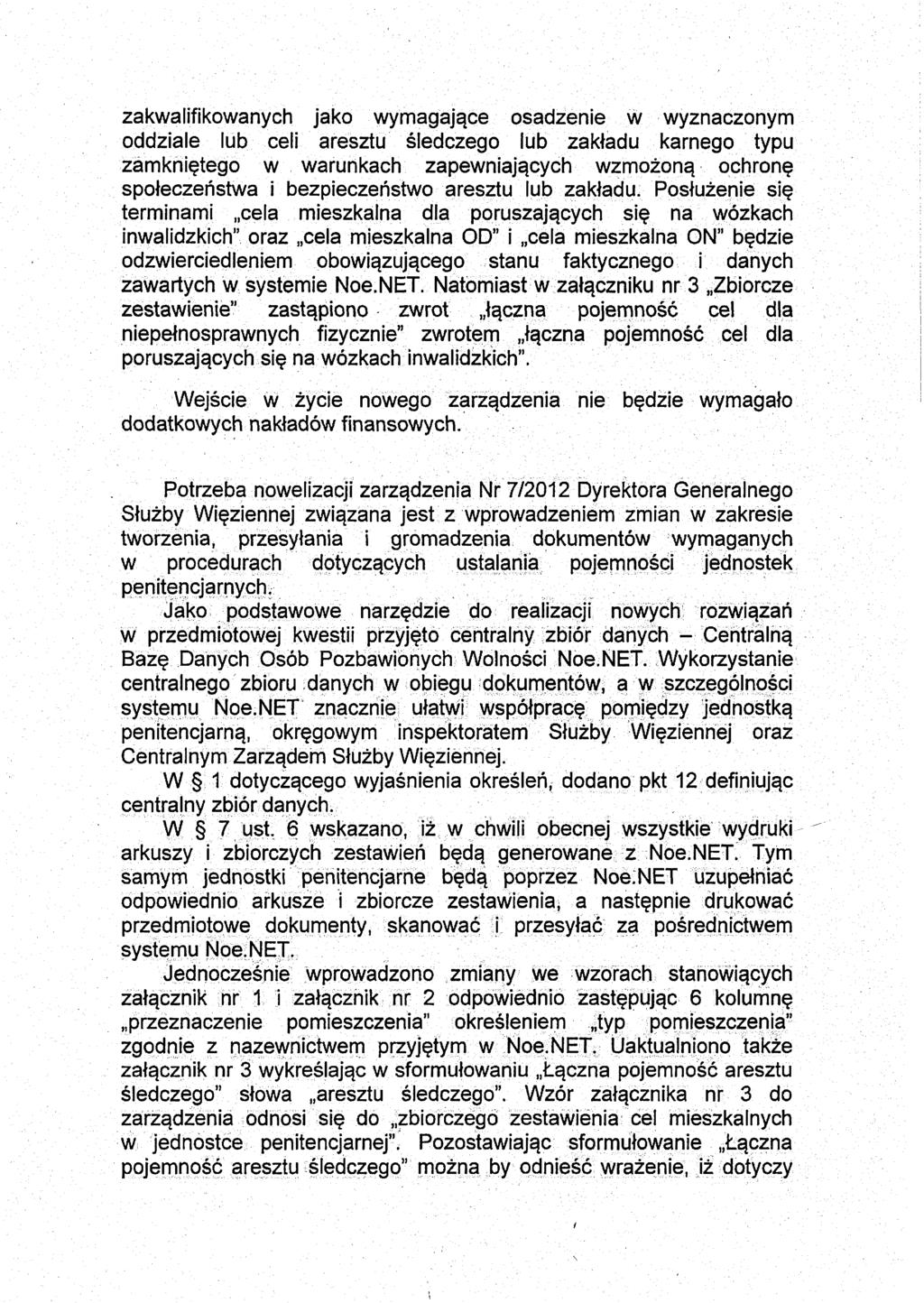 zakwalifikowanych jako wymagające osadzenie w wyznaczonym oddziale lub celi aresztu śledczego lub zakładu karnego typu zamkniętego w warunkach zapewniających wzmożoną ochronę społeczeństwa i bezpieczeństwo aresztu lub zakładu. Posłużenie się terminami „cela mieszkalna dla poruszających się na wózkach inwalidzkich" oraz „cela mieszkalna OD" i „cela mieszkalna ON" będzie odzwierciedleniem obowiązującego stanu faktycznego i danych zawartych w systemie Noe.NET. Natomiast w załączniku nr 3 „Zbiorcze zestawienie" zastąpiono zwrot „łączna pojemność cel dla niepełnosprawnych fizycznie" zwrotem „łączna pojemność cel dla poruszających się na wózkach inwalidzkich".

Wejście w życie nowego zarządzenia nie będzie wymagało dodatkowych nakładów finansowych.

Potrzeba nowelizacji zarządzenia Nr 7/2012 Dyrektora Generalnego Służby Więziennej związana jest z wprowadzeniem zmian w zakresie tworzenia, przesyłania i gromadzenia dokumentów wymaganych w procedurach dotyczących ustalania pojemności jednostek penitencjarnych.

Jako podstawowe narzędzie do realizacji nowych rozwiązań w przedmiotowej kwestii przyjęto centralny zbiór danych – Centralną Bazę Danych Osób Pozbawionych Wolności Noe.NET. Wykorzystanie centralnego zbioru danych w obiegu dokumentów, a w szczególności systemu Noe.NET znacznie ułatwi współpracę pomiędzy jednostką penitencjarną, okręgowym inspektoratem Służby Więziennej oraz Centralnym Zarządem Służby Więziennej.

W § 1 dotyczącego wyjaśnienia określeń, dodano pkt 12 definiując centralny zbiór danych.

W § 7 ust. 6 wskazano, iż w chwili obecnej wszystkie wydruki arkuszy i zbiorczych zestawień będą generowane z Noe.NET. Tym samym jednostki penitencjarne będą poprzez Noe.NET uzupełniać odpowiednio arkusze i zbiorcze zestawienia, a następnie drukować przedmiotowe dokumenty, skanować i przesyłać za pośrednictwem systemu Noe.NET.

Jednocześnie wprowadzono zmiany we wzorach stanowiących załącznik nr 1 i załącznik nr 2 odpowiednio zastępując 6 kolumnę „przeznaczenie pomieszczenia" określeniem „typ pomieszczenia" zgodnie z nazewnictwem przyjętym w Noe.NET. Uaktualniono także załącznik nr 3 wykreślając w sformułowaniu „Łączna pojemność aresztu śledczego" słowa „aresztu śledczego". Wzór załącznika nr 3 do zarządzenia odnosi się do „zbiorczego zestawienia cel mieszkalnych w jednostce penitencjarnej". Pozostawiając sformułowanie „Łączna pojemność aresztu śledczego" można by odnieść wrażenie, iż dotyczy